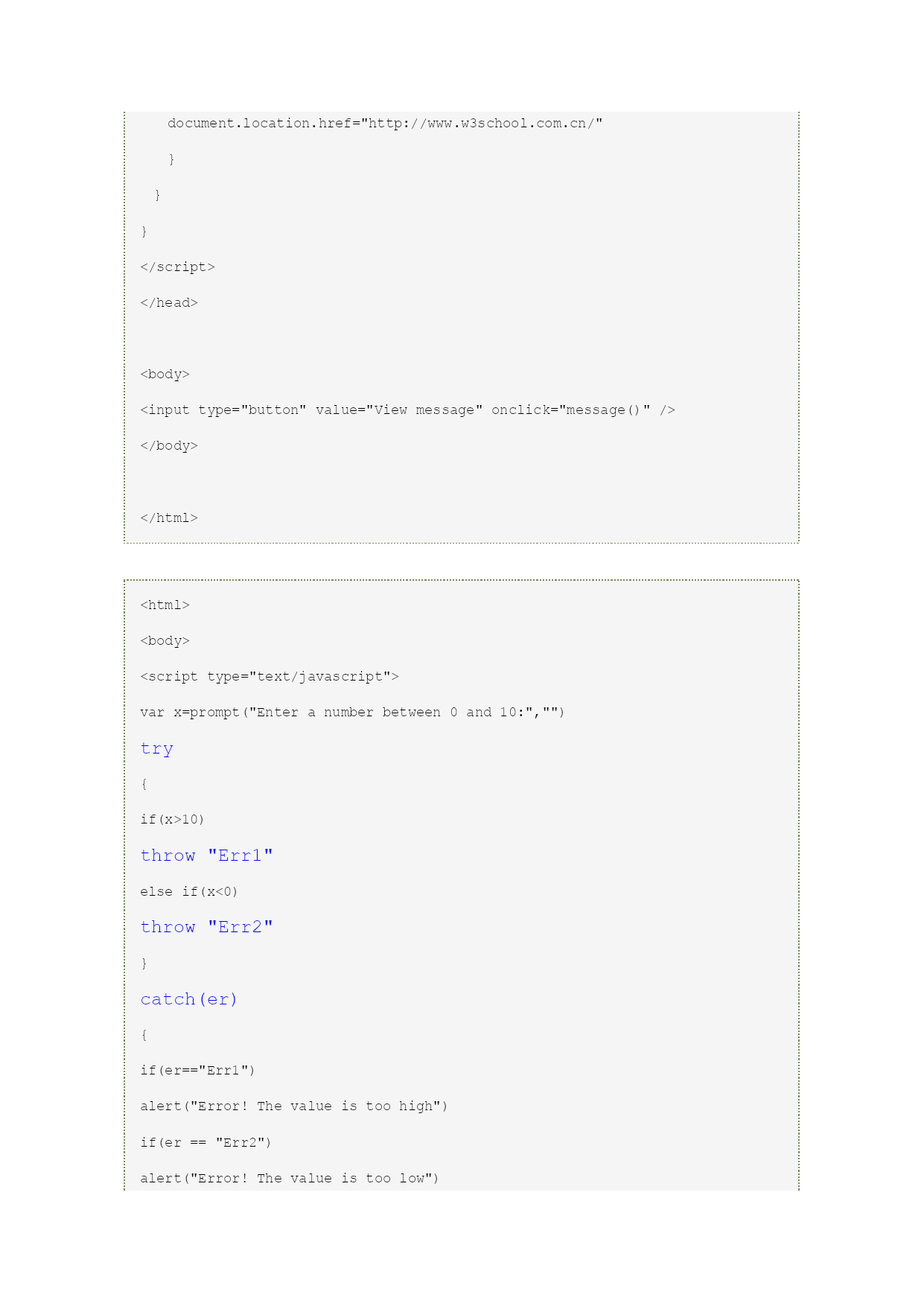 document.location.href="http://www.w3school.com.cn/"

}

}

}

</script>

</head>

<body>

<input type="button" value="View message" onclick="message()" />

</body>

</html>

<html>

<body>

<script type="text/javascript">

var x=prompt("Enter a number between 0 and 10:","")

try

{

if(x>10)

throw "Err1"

else if(x<0)

throw "Err2"

}

catch(er)

{

if(er=="Err1")

alert("Error! The value is too high")

if(er == "Err2")

alert("Error! The value is too low")